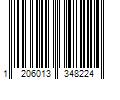 1 206013 348224